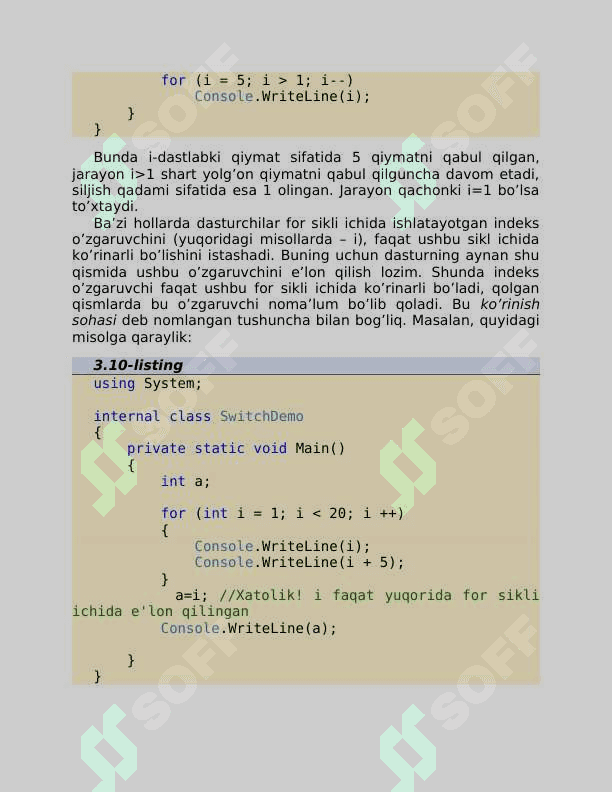 for (i = 5; i > 1; i--)
Console.WriteLine(i);
}
}

Bunda i-dastlabki qiymat sifatida 5 qiymatni qabul qilgan, jarayon i>1 shart yolg'on qiymatni qabul qilguncha davom etadi, siljish qadami sifatida esa 1 olingan. Jarayon qachonki i=1 bo'lsa to'xtaydi.

Ba'zi hollarda dasturchilar for sikli ichida ishlatayotgan indeks o'zgaruvchini (yuqoridagi misollarda – i), faqat ushbu sikl ichida ko'rinarli bo'lishini istashadi. Buning uchun dasturning aynan shu qismida ushbu o'zgaruvchini e'lon qilish lozim. Shunda indeks o'zgaruvchi faqat ushbu for sikli ichida ko'rinarli bo'ladi, qolgan qismlarda bu o'zgaruvchi noma'lum bo'lib qoladi. Bu ko'rinish sohasi deb nomlangan tushuncha bilan bog'liq. Masalan, quyidagi misolga qaraylik:

3.10-listing
using System;

internal class SwitchDemo
{
private static void Main()
{
int a;

for (int i = 1; i < 20; i ++)
{
Console.WriteLine(i);
Console.WriteLine(i + 5);
}
a=i; //Xatolik! i faqat yuqorida for sikli ichida e'lon qilingan
Console.WriteLine(a);

}
}

SOFF
SOFF
SOFF
SOFF
SOFF
SOFF